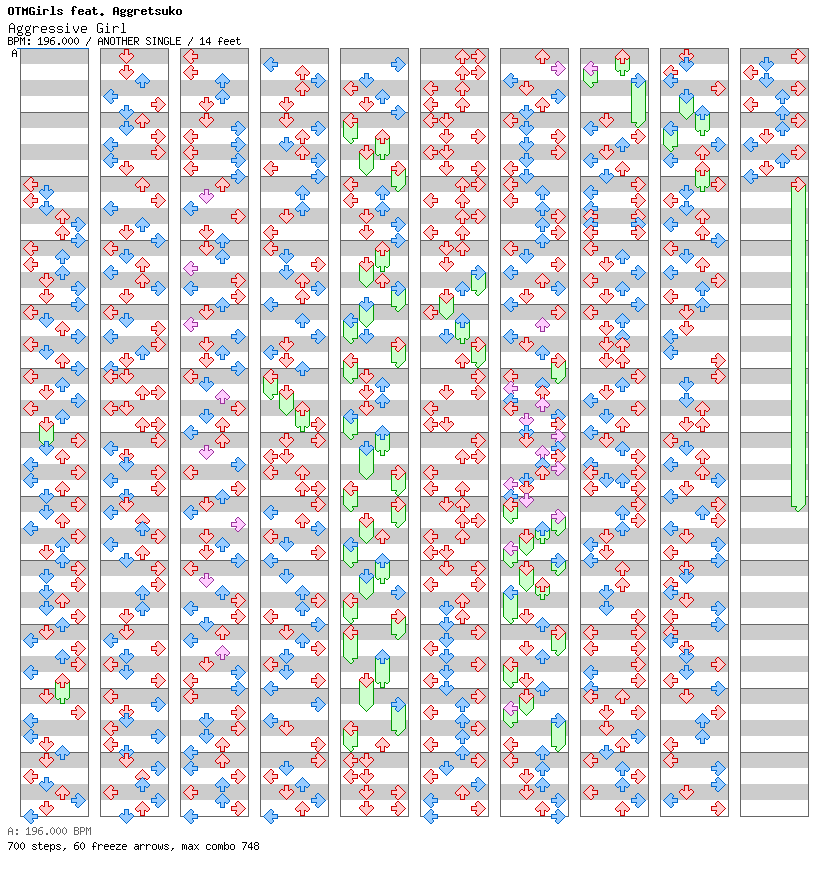 OTMGirls feat. Aggretsuko
Aggressive Girl
BPM: 196.000 / ANOTHER SINGLE / 14 feet

A

A: 196.000 BPM
700 steps, 60 freeze arrows, max combo 748